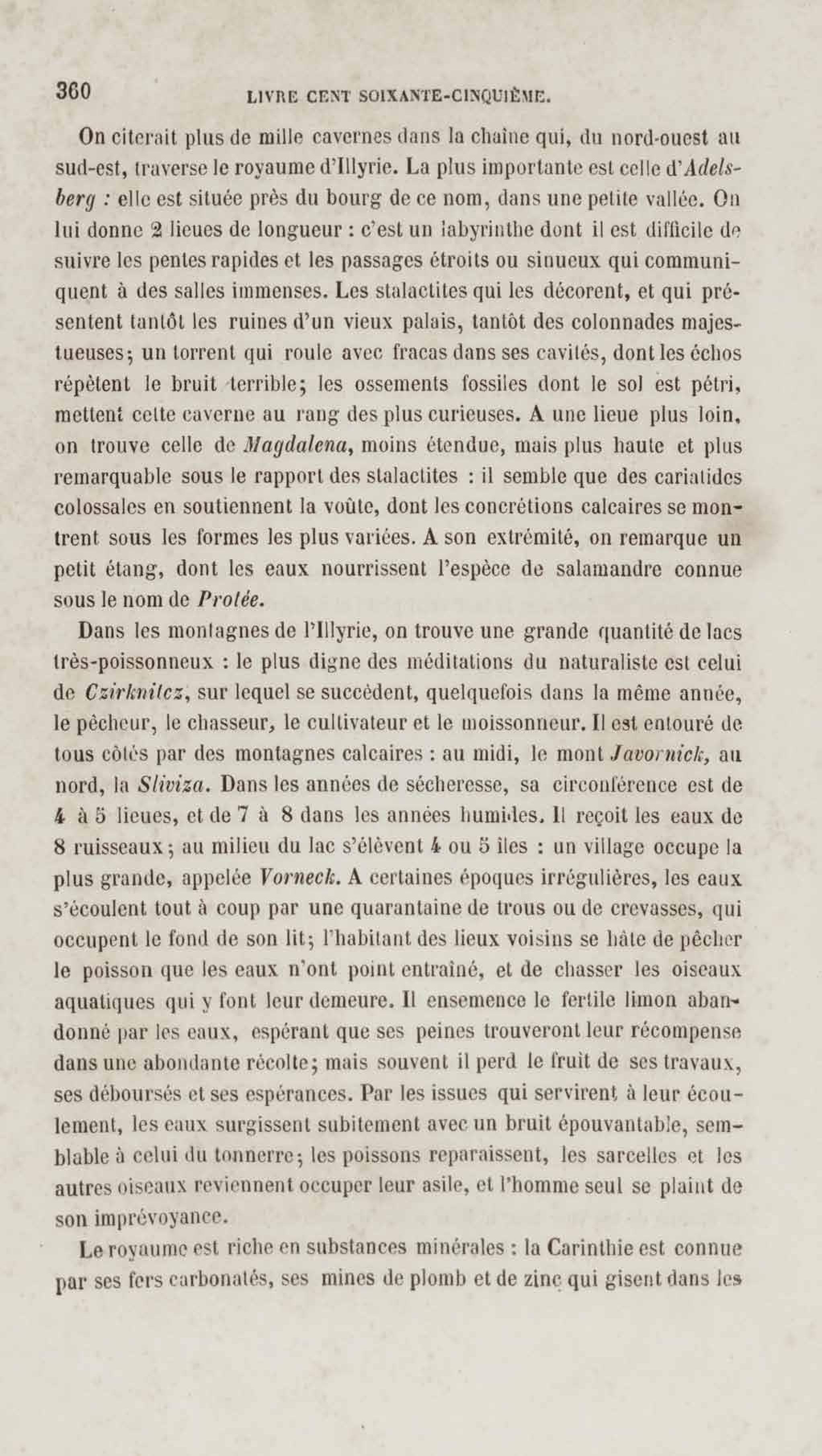 360 LIVRE CENT SOIXANTE-CINQUIÈME.

On citerait plus de mille cavernes dans la chaîne qui, du nord-ouest au sud-est, traverse le royaume d'Illyrie. La plus importante est celle d'Adelsberg : elle est située près du bourg de ce nom, dans une petite vallée. On lui donne 2 lieues de longueur : c'est un labyrinthe dont il est difficile de suivre les pentes rapides et les passages étroits ou sinueux qui communiquent à des salles immenses. Les stalactites qui les décorent, et qui présentent tantôt les ruines d'un vieux palais, tantôt des colonnades majestueuses; un torrent qui roule avec fracas dans ses cavités, dont les échos répètent le bruit terrible; les ossements fossiles dont le sol est pétri, mettent cette caverne au rang des plus curieuses. A une lieue plus loin, on trouve celle de Magdalena, moins étendue, mais plus haute et plus remarquable sous le rapport des stalactites : il semble que des cariatides colossales en soutiennent la voûte, dont les concrétions calcaires se montrent sous les formes les plus variées. A son extrémité, on remarque un petit étang, dont les eaux nourrissent l'espèce de salamandre connue sous le nom de Protée.

Dans les montagnes de l'Illyrie, on trouve une grande quantité de lacs très-poissonneux : le plus digne des méditations du naturaliste est celui de Czirknitcz, sur lequel se succèdent, quelquefois dans la même année, le pêcheur, le chasseur, le cultivateur et le moissonneur. Il est entouré de tous côtés par des montagnes calcaires : au midi, le mont Javornick, au nord, la Sliviza. Dans les années de sécheresse, sa circonférence est de 4 à 5 lieues, et de 7 à 8 dans les années humides. Il reçoit les eaux de 8 ruisseaux; au milieu du lac s'élèvent 4 ou 5 îles : un village occupe la plus grande, appelée Vorneck. A certaines époques irrégulières, les eaux s'écoulent tout à coup par une quarantaine de trous ou de crevasses, qui occupent le fond de son lit; l'habitant des lieux voisins se hâte de pêcher le poisson que les eaux n'ont point entraîné, et de chasser les oiseaux aquatiques qui y font leur demeure. Il ensemence le fertile limon abandonné par les eaux, espérant que ses peines trouveront leur récompense dans une abondante récolte; mais souvent il perd le fruit de ses travaux, ses déboursés et ses espérances. Par les issues qui servirent à leur écoulement, les eaux surgissent subitement avec un bruit épouvantable, semblable à celui du tonnerre; les poissons reparaissent, les sarcelles et les autres oiseaux reviennent occuper leur asile, et l'homme seul se plaint de son imprévoyance.

Le royaume est riche en substances minérales : la Carinthie est connue par ses fers carbonatés, ses mines de plomb et de zinc qui gisent dans les